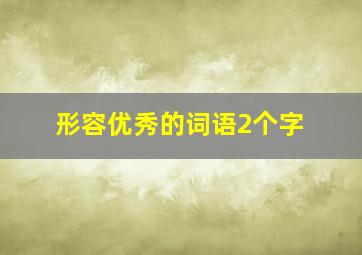 形容优秀的词语2个字